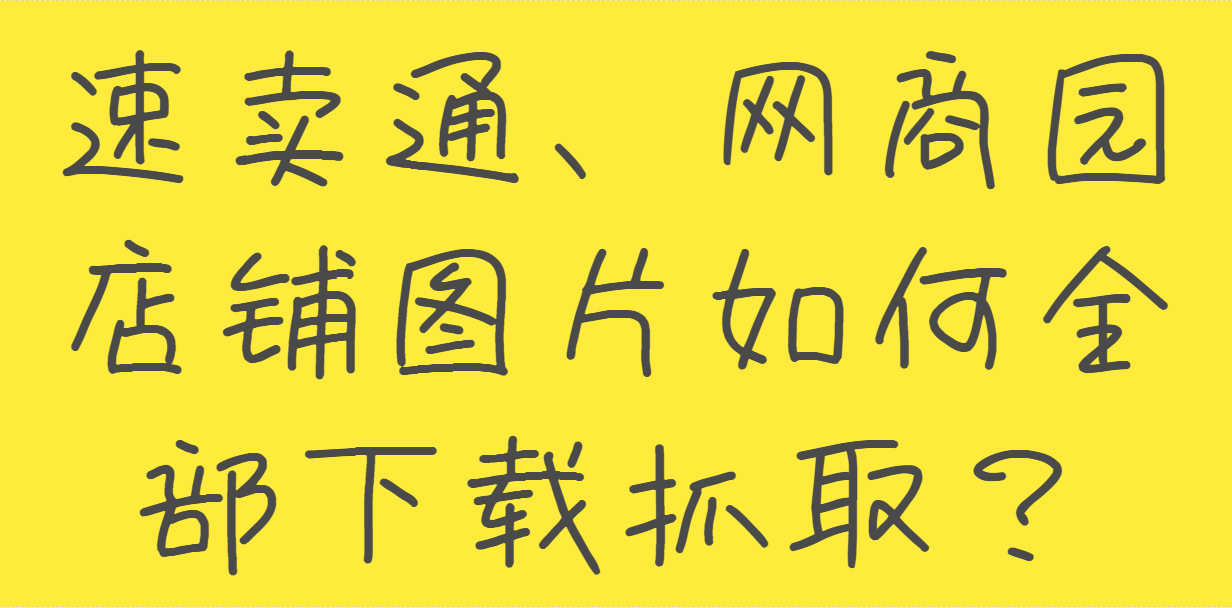 速卖通、网商园店铺图片如何全部下载抓取？